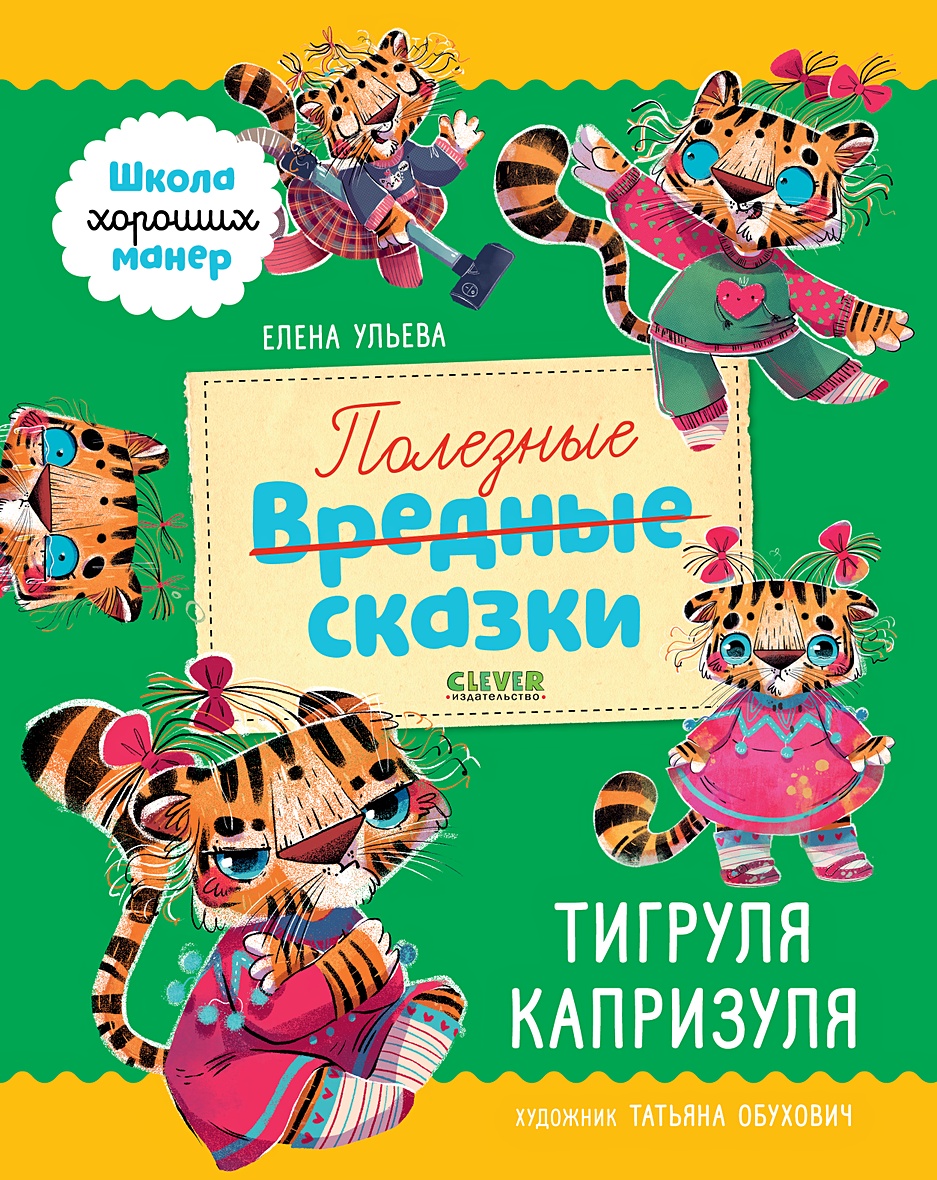 Школа хороших манер

ЕЛЕНА УЛЬЕВА

Полезные
Вредные
сказки

CLEVER
издательство

ТИГРУЛЯ КАПРИЗУЛЯ

ХУДОЖНИК ТАТЬЯНА ОБУХОВИЧ